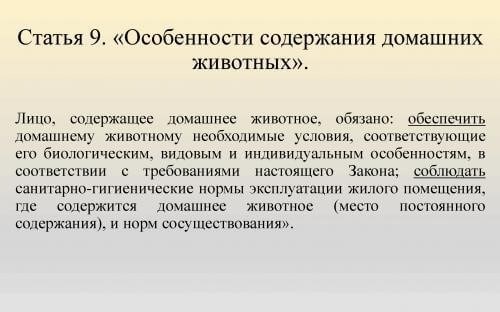 Статья 9. «Особенности содержания домашних животных».

Лицо, содержащее домашнее животное, обязано: обеспечить домашнему животному необходимые условия, соответствующие его биологическим, видовым и индивидуальным особенностям, в соответствии с требованиями настоящего Закона; соблюдать санитарно-гигиенические нормы эксплуатации жилого помещения, где содержится домашнее животное (место постоянного содержания), и норм сосуществования».